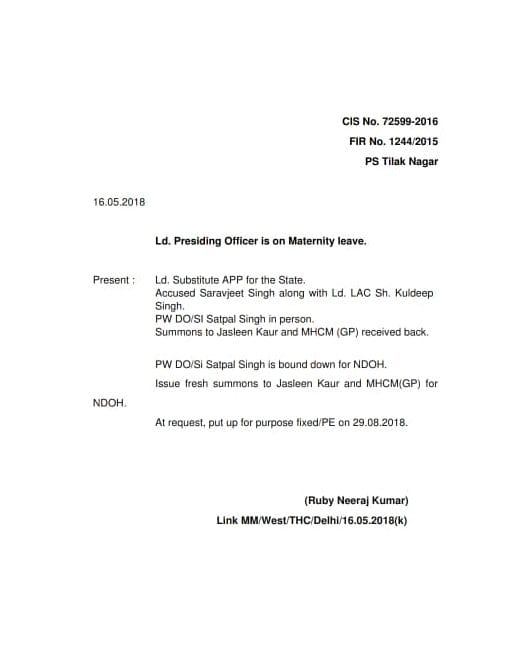 CIS No. 72599-2016
FIR No. 1244/2015
PS Tilak Nagar

16.05.2018

Ld. Presiding Officer is on Maternity leave.

Present : Ld. Substitute APP for the State.
Accused Saravjeet Singh along with Ld. LAC Sh. Kuldeep Singh.
PW DO/SI Satpal Singh in person.
Summons to Jasleen Kaur and MHCM (GP) received back.

PW DO/Si Satpal Singh is bound down for NDOH.

Issue fresh summons to Jasleen Kaur and MHCM(GP) for NDOH.

At request, put up for purpose fixed/PE on 29.08.2018.

(Ruby Neeraj Kumar)
Link MM/West/THC/Delhi/16.05.2018(k)